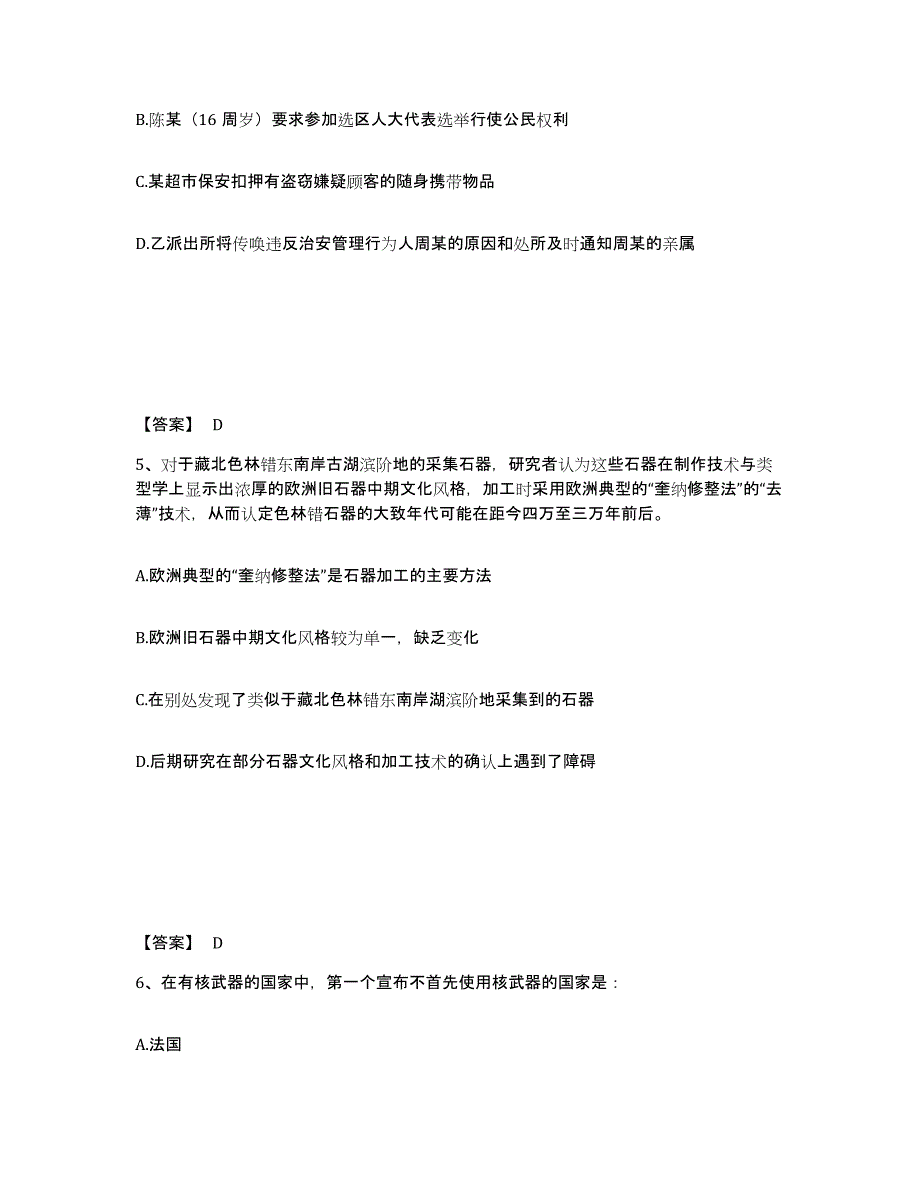 B.陈某（16 周岁）要求参加选区人大代表选举行使公民权利

C.某超市保安扣押有盗窃嫌疑顾客的随身携带物品

D.乙派出所将传唤违反治安管理行为人周某的原因和处所及时通知周某的亲属

【答案】 D

5、对于藏北色林错东南岸古湖滨阶地的采集石器，研究者认为这些石器在制作技术与类型学上显示出浓厚的欧洲旧石器中期文化风格，加工时采用欧洲典型的“奎纳修整法”的“去薄”技术，从而认定色林错石器的大致年代可能在距今四万至三万年前后。

A.欧洲典型的“奎纳修整法”是石器加工的主要方法

B.欧洲旧石器中期文化风格较为单一，缺乏变化

C.在别处发现了类似于藏北色林错东南岸湖滨阶地采集到的石器

D.后期研究在部分石器文化风格和加工技术的确认上遇到了障碍

【答案】 D

6、在有核武器的国家中，第一个宣布不首先使用核武器的国家是：

A.法国